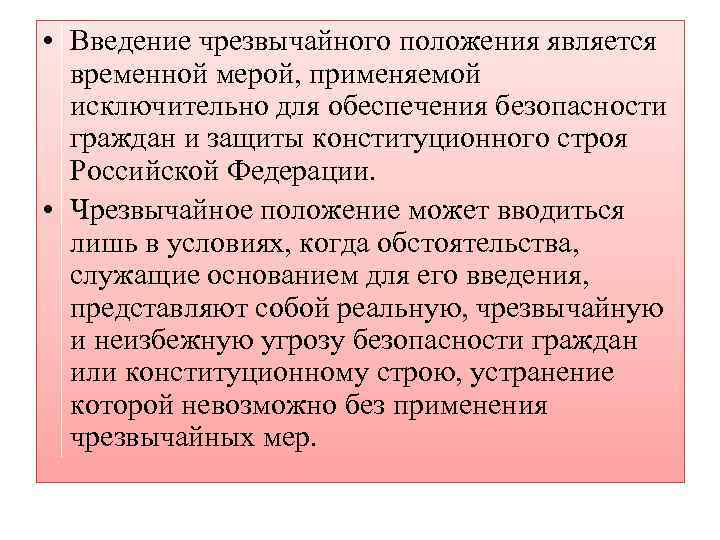 • Введение чрезвычайного положения является временной мерой, применяемой исключительно для обеспечения безопасности граждан и защиты конституционного строя Российской Федерации.

• Чрезвычайное положение может вводиться лишь в условиях, когда обстоятельства, служащие основанием для его введения, представляют собой реальную, чрезвычайную и неизбежную угрозу безопасности граждан или конституционному строю, устранение которой невозможно без применения чрезвычайных мер.